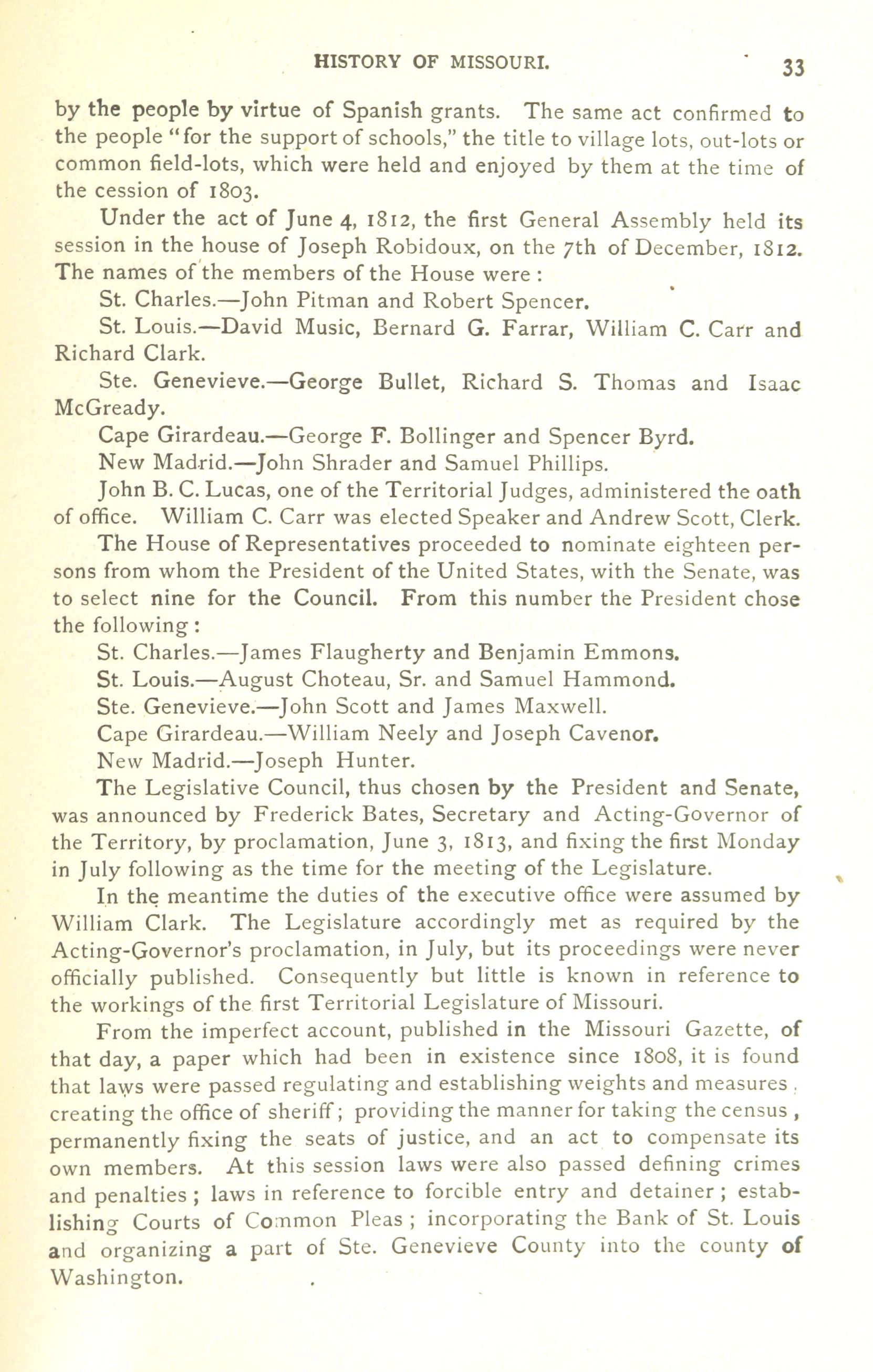 HISTORY OF MISSOURI. 33

by the people by virtue of Spanish grants. The same act confirmed to the people "for the support of schools," the title to village lots, out-lots or common field-lots, which were held and enjoyed by them at the time of the cession of 1803.

Under the act of June 4, 1812, the first General Assembly held its session in the house of Joseph Robidoux, on the 7th of December, 1812. The names of the members of the House were:

St. Charles.—John Pitman and Robert Spencer.

St. Louis.—David Music, Bernard G. Farrar, William C. Carr and Richard Clark.

Ste. Genevieve.—George Bullet, Richard S. Thomas and Isaac McGready.

Cape Girardeau.—George F. Bollinger and Spencer Byrd.

New Madrid.—John Shrader and Samuel Phillips.

John B. C. Lucas, one of the Territorial Judges, administered the oath of office. William C. Carr was elected Speaker and Andrew Scott, Clerk.

The House of Representatives proceeded to nominate eighteen persons from whom the President of the United States, with the Senate, was to select nine for the Council. From this number the President chose the following:

St. Charles.—James Flaugherty and Benjamin Emmons.

St. Louis.—August Choteau, Sr. and Samuel Hammond.

Ste. Genevieve.—John Scott and James Maxwell.

Cape Girardeau.—William Neely and Joseph Cavenor.

New Madrid.—Joseph Hunter.

The Legislative Council, thus chosen by the President and Senate, was announced by Frederick Bates, Secretary and Acting-Governor of the Territory, by proclamation, June 3, 1813, and fixing the first Monday in July following as the time for the meeting of the Legislature.

In the meantime the duties of the executive office were assumed by William Clark. The Legislature accordingly met as required by the Acting-Governor's proclamation, in July, but its proceedings were never officially published. Consequently but little is known in reference to the workings of the first Territorial Legislature of Missouri.

From the imperfect account, published in the Missouri Gazette, of that day, a paper which had been in existence since 1808, it is found that laws were passed regulating and establishing weights and measures, creating the office of sheriff; providing the manner for taking the census, permanently fixing the seats of justice, and an act to compensate its own members. At this session laws were also passed defining crimes and penalties; laws in reference to forcible entry and detainer; establishing Courts of Common Pleas; incorporating the Bank of St. Louis and organizing a part of Ste. Genevieve County into the county of Washington.